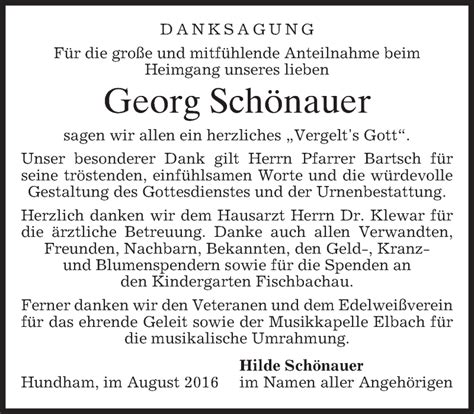 DANKSAGUNG

Für die große und mitfühlende Anteilnahme beim Heimgang unseres lieben

Georg Schönauer

sagen wir allen ein herzliches „Vergelt's Gott“.

Unser besonderer Dank gilt Herrn Pfarrer Bartsch für seine tröstenden, einfühlsamen Worte und die würdevolle Gestaltung des Gottesdienstes und der Urnenbestattung.

Herzlich danken wir dem Hausarzt Herrn Dr. Klewar für die ärztliche Betreuung. Danke auch allen Verwandten, Freunden, Nachbarn, Bekannten, den Geld-, Kranz- und Blumenspendern sowie für die Spenden an den Kindergarten Fischbachau.

Ferner danken wir den Veteranen und dem Edelweißverein für das ehrende Geleit sowie der Musikkapelle Elbach für die musikalische Umrahmung.

Hundham, im August 2016

Hilde Schönauer
im Namen aller Angehörigen